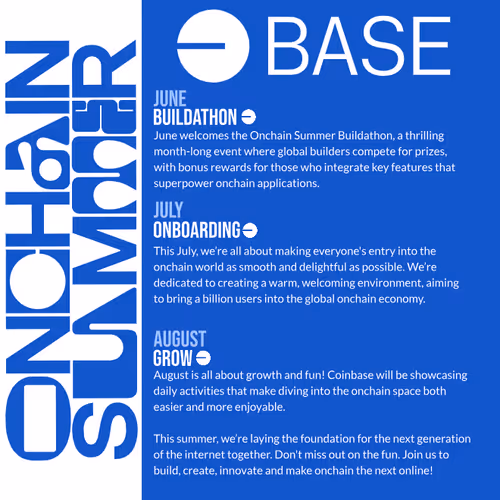 ONCHAIN SUMMER

BASE

JUNE
BUILDATHON
June welcomes the Onchain Summer Buildathon, a thrilling month-long event where global builders compete for prizes, with bonus rewards for those who integrate key features that superpower onchain applications.

JULY
ONBOARDING
This July, we're all about making everyone's entry into the onchain world as smooth and delightful as possible. We're dedicated to creating a warm, welcoming environment, aiming to bring a billion users into the global onchain economy.

AUGUST
GROW
August is all about growth and fun! Coinbase will be showcasing daily activities that make diving into the onchain space both easier and more enjoyable.

This summer, we're laying the foundation for the next generation of the internet together. Don't miss out on the fun. Join us to build, create, innovate and make onchain the next online!